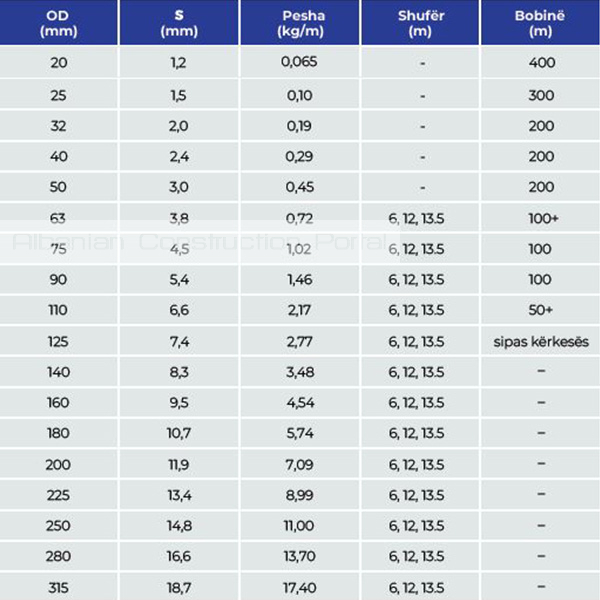 | OD (mm) | S (mm) | Pesha (kg/m) | Shufër (m) | Bobinë (m) |
|---|---|---|---|---|
| 20 | 1,2 | 0,065 | - | 400 |
| 25 | 1,5 | 0,10 | - | 300 |
| 32 | 2,0 | 0,19 | - | 200 |
| 40 | 2,4 | 0,29 | - | 200 |
| 50 | 3,0 | 0,45 | - | 200 |
| 63 | 3,8 | 0,72 | 6, 12, 13.5 | 100+ |
| 75 | 4,5 | 1,02 | 6, 12, 13.5 | 100 |
| 90 | 5,4 | 1,46 | 6, 12, 13.5 | 100 |
| 110 | 6,6 | 2,17 | 6, 12, 13.5 | 50+ |
| 125 | 7,4 | 2,77 | 6, 12, 13.5 | sipas kërkesës |
| 140 | 8,3 | 3,48 | 6, 12, 13.5 | – |
| 160 | 9,5 | 4,54 | 6, 12, 13.5 | – |
| 180 | 10,7 | 5,74 | 6, 12, 13.5 | – |
| 200 | 11,9 | 7,09 | 6, 12, 13.5 | – |
| 225 | 13,4 | 8,99 | 6, 12, 13.5 | – |
| 250 | 14,8 | 11,00 | 6, 12, 13.5 | – |
| 280 | 16,6 | 13,70 | 6, 12, 13.5 | – |
| 315 | 18,7 | 17,40 | 6, 12, 13.5 | – |

Albanian Construction Portal